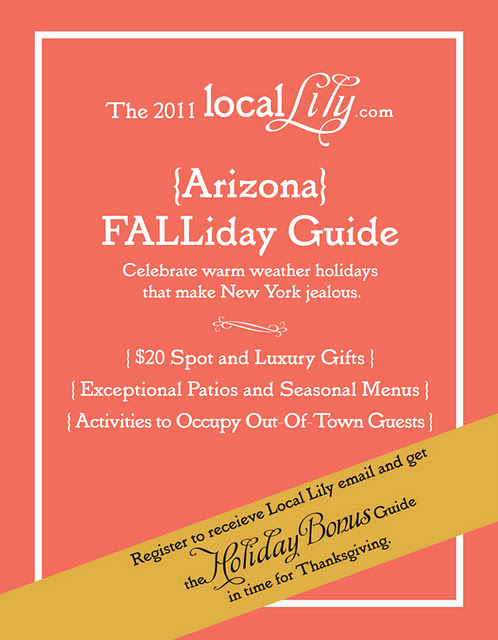 The 2011 localLily.com

{Arizona}
FALLiday Guide

Celebrate warm weather holidays that make New York jealous.

{ $20 Spot and Luxury Gifts }
{ Exceptional Patios and Seasonal Menus }
{ Activities to Occupy Out-Of-Town Guests }

Register to receieve Local Lily email and get the Holiday Bonus Guide in time for Thanksgiving.